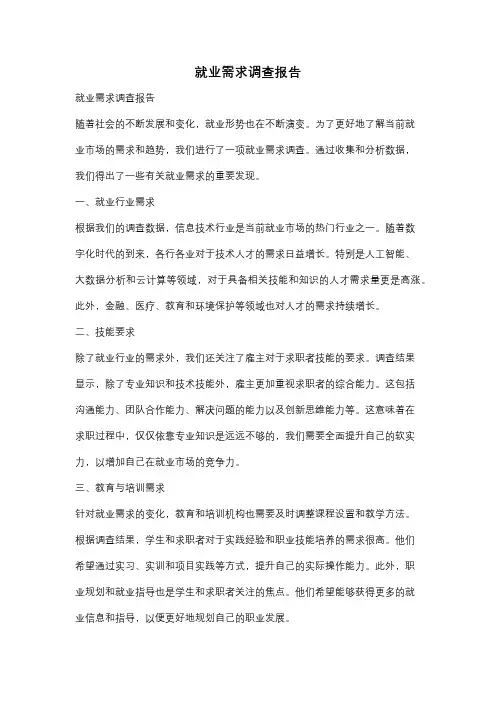 就业需求调查报告

就业需求调查报告

随着社会的不断发展和变化，就业形势也在不断演变。为了更好地了解当前就业市场的需求和趋势，我们进行了一项就业需求调查。通过收集和分析数据，我们得出了一些有关就业需求的重要发现。

一、就业行业需求

根据我们的调查数据，信息技术行业是当前就业市场的热门行业之一。随着数字化时代的到来，各行各业对于技术人才的需求日益增长。特别是人工智能、大数据分析和云计算等领域，对于具备相关技能和知识的人才需求量更是高涨。此外，金融、医疗、教育和环境保护等领域也对人才的需求持续增长。

二、技能要求

除了就业行业的需求外，我们还关注了雇主对于求职者技能的要求。调查结果显示，除了专业知识和技术技能外，雇主更加重视求职者的综合能力。这包括沟通能力、团队合作能力、解决问题的能力以及创新思维能力等。这意味着在求职过程中，仅仅依靠专业知识是远远不够的，我们需要全面提升自己的软实力，以增加自己在就业市场的竞争力。

三、教育与培训需求

针对就业需求的变化，教育和培训机构也需要及时调整课程设置和教学方法。根据调查结果，学生和求职者对于实践经验和职业技能培养的需求很高。他们希望通过实习、实训和项目实践等方式，提升自己的实际操作能力。此外，职业规划和就业指导也是学生和求职者关注的焦点。他们希望能够获得更多的就业信息和指导，以便更好地规划自己的职业发展。